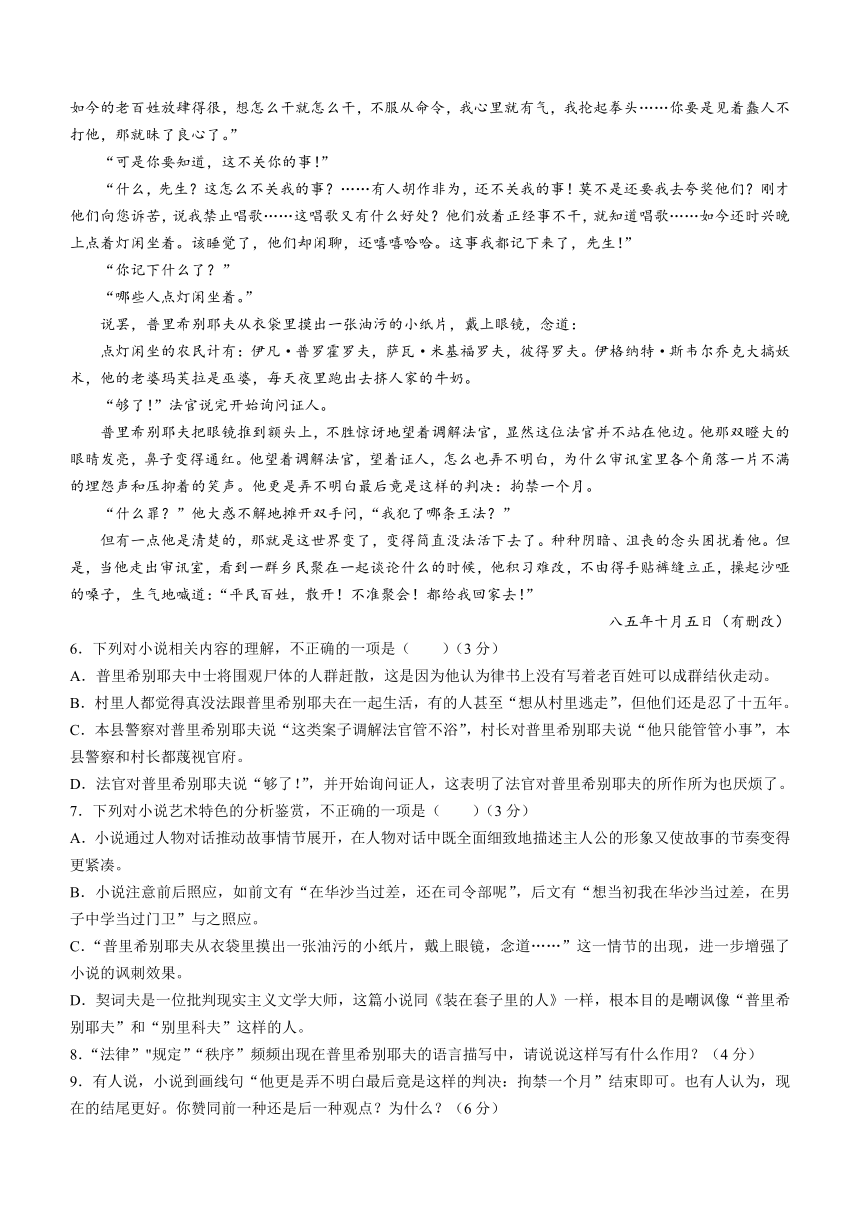 如今的老百姓放肆得很，想怎么干就怎么干，不服从命令，我心里就有气，我抡起拳头……你要是见着蠢人不打他，那就昧了良心了。”

“可是你要知道，这不关你的事！”

“什么，先生？这怎么不关我的事？……有人胡作非为，还不关我的事！莫不是还要我去夸奖他们？刚才他们向您诉苦，说我禁止唱歌……这唱歌又有什么好处？他们放着正经事不干，就知道唱歌……如今还时兴晚上点着灯闲坐着。该睡觉了，他们却闲聊，还嘻嘻哈哈。这事我都记下来了，先生！”

“你记下什么了？”

“哪些人点灯闲坐着。”

说罢，普里希别耶夫从衣袋里摸出一张油污的小纸片，戴上眼镜，念道：

点灯闲坐的农民计有：伊凡·普罗霍罗夫，萨瓦·米基福罗夫，彼得罗夫。伊格纳特·斯韦尔乔克大搞妖术，他的老婆玛芙拉是巫婆，每天夜里跑出去挤人家的牛奶。

“够了！”法官说完开始询问证人。

普里希别耶夫把眼镜推到额头上，不胜惊讶地望着调解法官，显然这位法官并不站在他边。他那双瞪大的眼睛发亮，鼻子变得通红。他望着调解法官，望着证人，怎么也弄不明白，为什么审讯室里各个角落一片不满的埋怨声和压抑着的笑声。他更是弄不明白最后竟是这样的判决：拘禁一个月。

“什么罪？”他大惑不解地摊开双手问，“我犯了哪条王法？”

但有一点他是清楚的，那就是这世界变了，变得简直没法活下去了。种种阴暗、沮丧的念头困扰着他。但是，当他走出审讯室，看到一群乡民聚在一起谈论什么的时候，他积习难改，不由得手贴裤缝立正，操起沙哑的嗓子，生气地喊道：“平民百姓，散开！不准聚会！都给我回家去！”

八五年十月五日（有删改）

6．下列对小说相关内容的理解，不正确的一项是（　　）（3分）

A．普里希别耶夫中士将围观尸体的人群赶散，这是因为他认为律书上没有写着老百姓可以成群结伙走动。

B．村里人都觉得真没法跟普里希别耶夫在一起生活，有的人甚至“想从村里逃走”，但他们还是忍了十五年。

C．本县警察对普里希别耶夫说“这类案子调解法官管不浴”，村长对普里希别耶夫说“他只能管管小事”，本县警察和村长都蔑视官府。

D．法官对普里希别耶夫说“够了！”，并开始询问证人，这表明了法官对普里希别耶夫的所作所为也厌烦了。

7．下列对小说艺术特色的分析鉴赏，不正确的一项是（　　）（3分）

A．小说通过人物对话推动故事情节展开，在人物对话中既全面细致地描述主人公的形象又使故事的节奏变得更紧凑。

B．小说注意前后照应，如前文有“在华沙当过差，还在司令部呢”，后文有“想当初我在华沙当过差，在男子中学当过门卫”与之照应。

C．“普里希别耶夫从衣袋里摸出一张油污的小纸片，戴上眼镜，念道……”这一情节的出现，进一步增强了小说的讽刺效果。

D．契诃夫是一位批判现实主义文学大师，这篇小说同《装在套子里的人》一样，根本目的是嘲讽像“普里希别耶夫”和“别里科夫”这样的人。

8．“法律”"规定”“秩序”频频出现在普里希别耶夫的语言描写中，请说说这样写有什么作用？（4分）

9．有人说，小说到画线句“他更是弄不明白最后竟是这样的判决：拘禁一个月”结束即可。也有人认为，现在的结尾更好。你赞同前一种还是后一种观点？为什么？（6分）